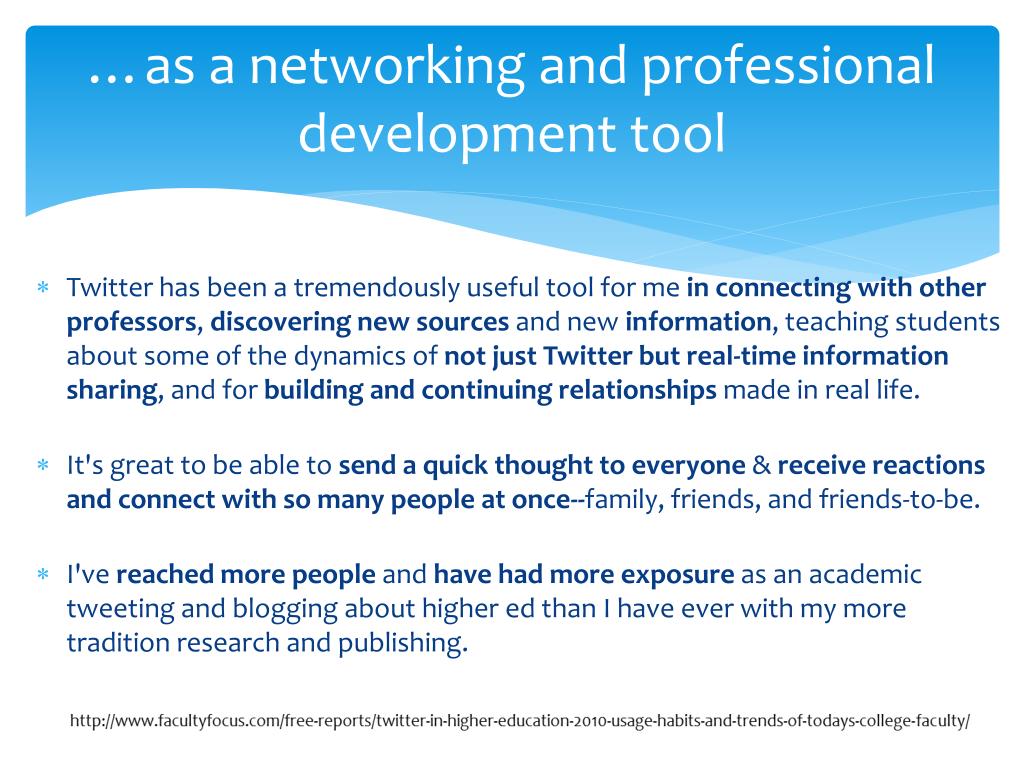 …as a networking and professional development tool

∗ Twitter has been a tremendously useful tool for me in connecting with other professors, discovering new sources and new information, teaching students about some of the dynamics of not just Twitter but real-time information sharing, and for building and continuing relationships made in real life.

∗ It's great to be able to send a quick thought to everyone & receive reactions and connect with so many people at once--family, friends, and friends-to-be.

∗ I've reached more people and have had more exposure as an academic tweeting and blogging about higher ed than I have ever with my more tradition research and publishing.

http://www.facultyfocus.com/free-reports/twitter-in-higher-education-2010-usage-habits-and-trends-of-todays-college-faculty/